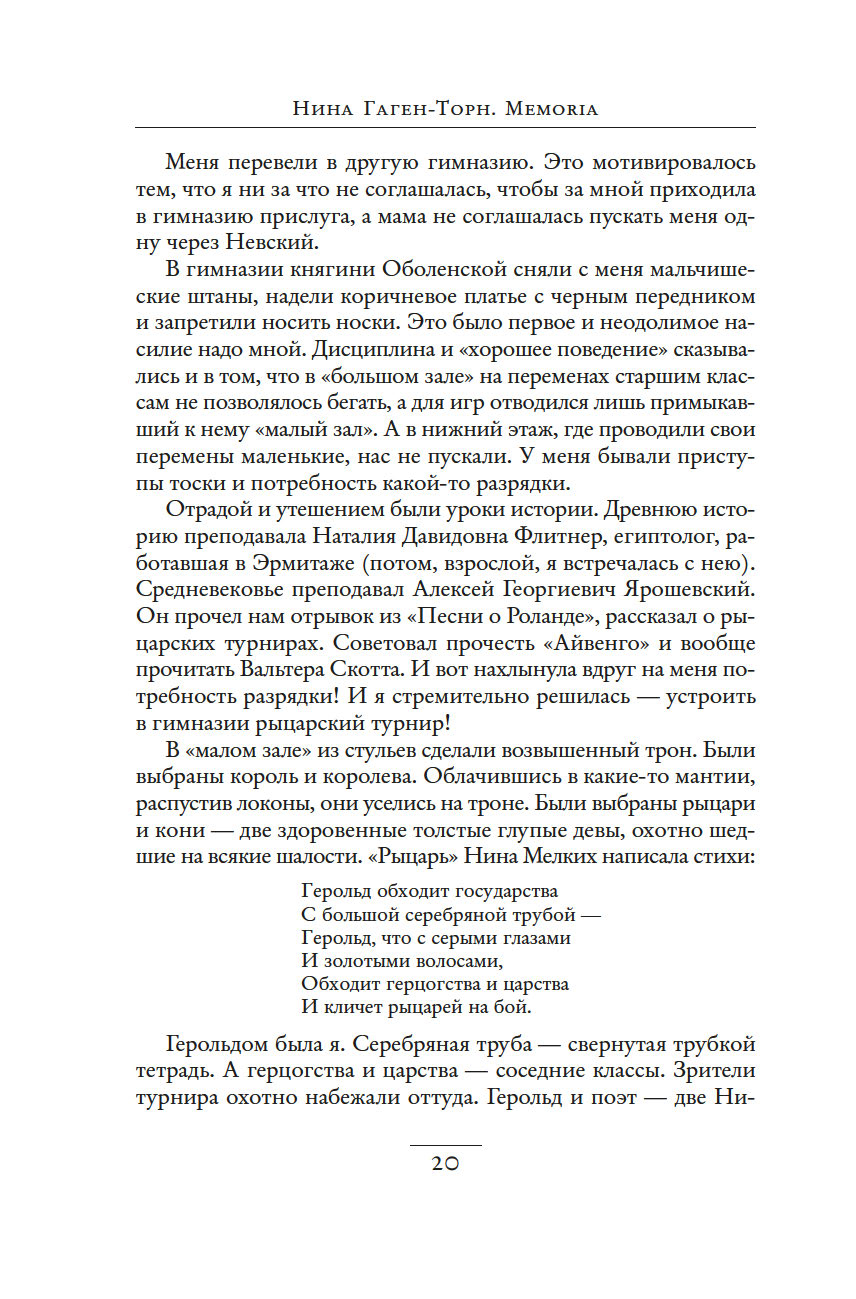 Нина Гаген-Торн. Memoria

Меня перевели в другую гимназию. Это мотивировалось тем, что я ни за что не соглашалась, чтобы за мной приходила в гимназию прислуга, а мама не соглашалась пускать меня одну через Невский.

В гимназии княгини Оболенской сняли с меня мальчишеские штаны, надели коричневое платье с черным передником и запретили носить носки. Это было первое и неодолимое насилие надо мной. Дисциплина и «хорошее поведение» сказывались и в том, что в «большом зале» на переменах старшим классам не позволялось бегать, а для игр отводился лишь примыкавший к нему «малый зал». А в нижний этаж, где проводили свои перемены маленькие, нас не пускали. У меня бывали приступы тоски и потребность какой-то разрядки.

Отрадой и утешением были уроки истории. Древнюю историю преподавала Наталия Давидовна Флитнер, египтолог, работавшая в Эрмитаже (потом, взрослой, я встречалась с нею). Средневековье преподавал Алексей Георгиевич Ярошевский. Он прочел нам отрывок из «Песни о Роланде», рассказал о рыцарских турнирах. Советовал прочесть «Айвенго» и вообще прочитать Вальтера Скотта. И вот нахлынула вдруг на меня потребность разрядки! И я стремительно решилась — устроить в гимназии рыцарский турнир!

В «малом зале» из стульев сделали возвышенный трон. Были выбраны король и королева. Облачившись в какие-то мантии, распустив локоны, они уселись на троне. Были выбраны рыцари и кони — две здоровенные толстые глупые девы, охотно шедшие на всякие шалости. «Рыцарь» Нина Мелких написала стихи:

Герольд обходит государства
С большой серебряной трубой —
Герольд, что с серыми глазами
И золотыми волосами,
Обходит герцогства и царства
И кличет рыцарей на бой.

Герольдом была я. Серебряная труба — свернутая трубкой тетрадь. А герцогства и царства — соседние классы. Зрители турнира охотно набежали оттуда. Герольд и поэт — две Ни-

20